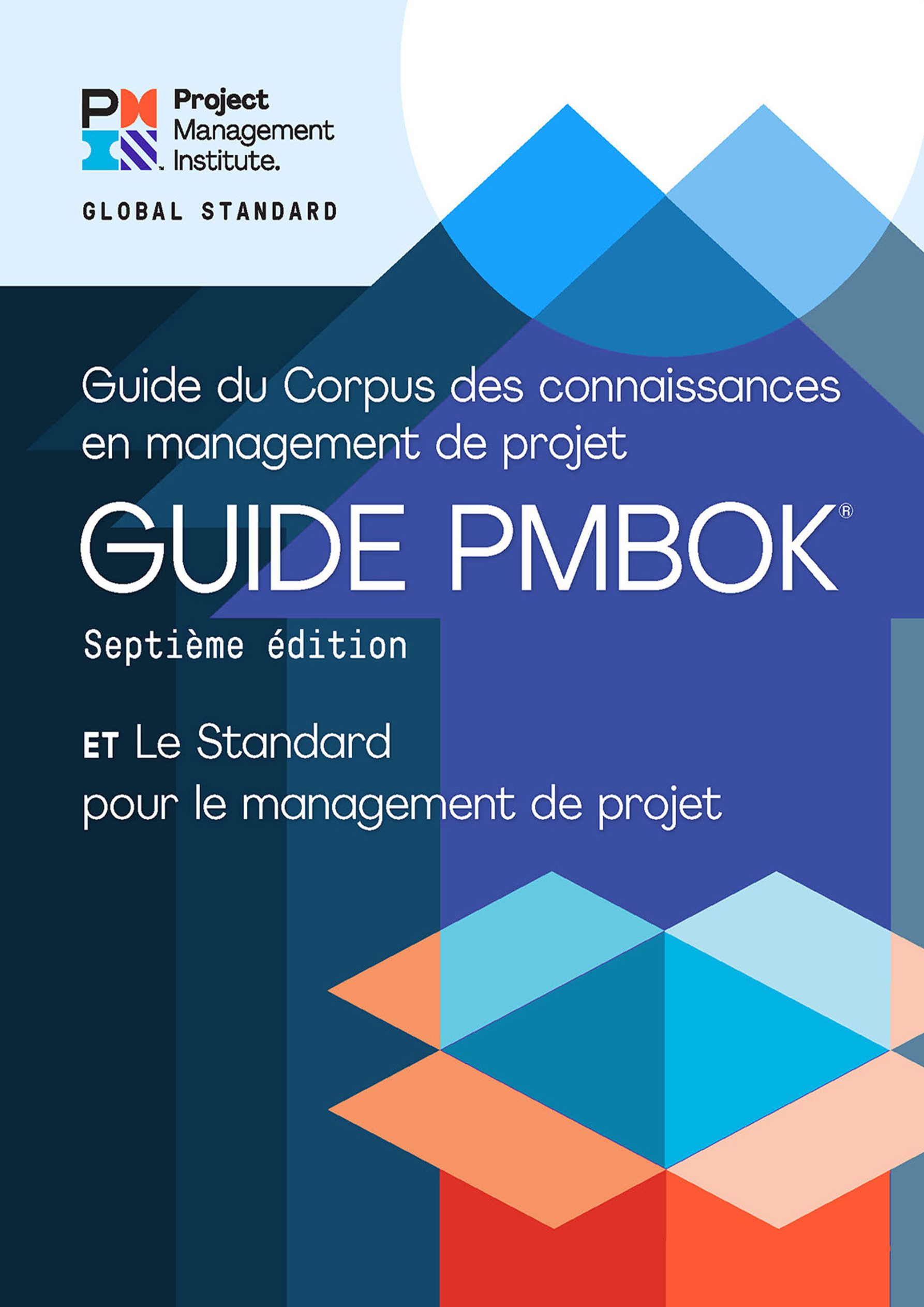 Project
Management
Institute.

GLOBAL STANDARD

Guide du Corpus des connaissances en management de projet

GUIDE PMBOK®

Septième édition

ET Le Standard
pour le management de projet